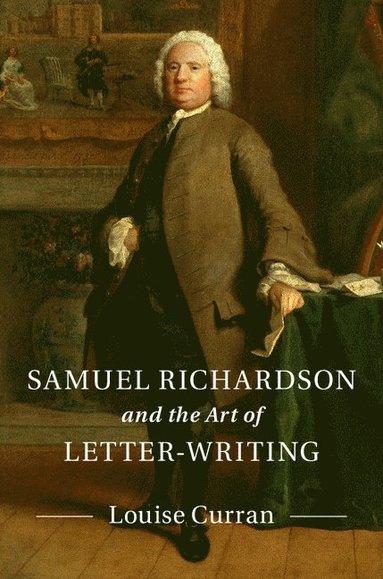 SAMUEL RICHARDSON
and the Art of
LETTER-WRITING

Louise Curran